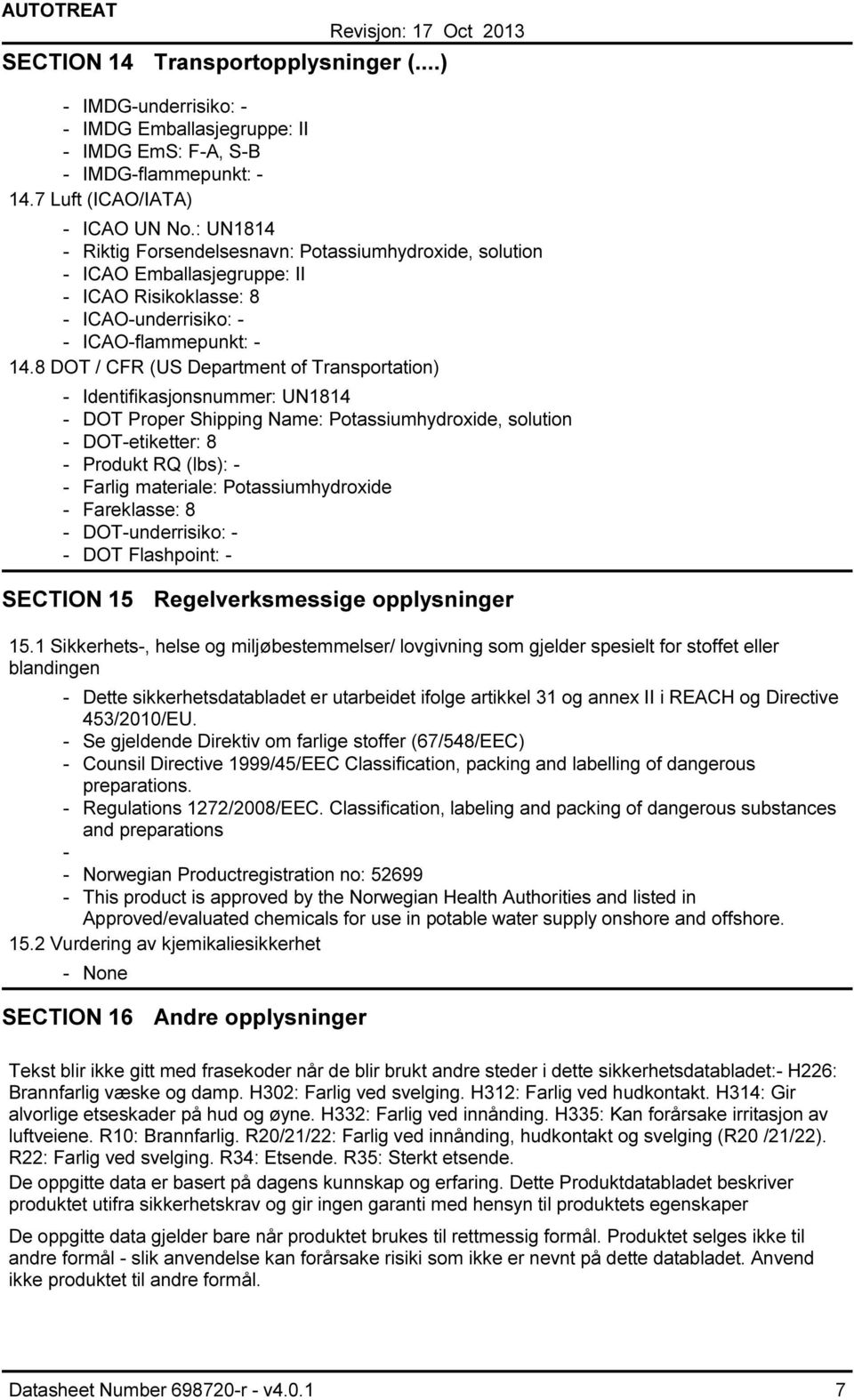 AUTOTREAT Revisjon: 17 Oct 2013

SECTION 14 Transportopplysninger (....)

- IMDG-underrisiko: -
- IMDG Emballasjegruppe: II
- IMDG EmS: F-A, S-B
- IMDG-flammepunkt: -

14.7 Luft (ICAO/IATA)

- ICAO UN No.: UN1814
- Riktig Forsendelsesnavn: Potassiumhydroxide, solution
- ICAO Emballasjegruppe: II
- ICAO Risikoklasse: 8
- ICAO-underrisiko: -
- ICAO-flammepunkt: -

14.8 DOT / CFR (US Department of Transportation)

- Identifikasjonsnummer: UN1814
- DOT Proper Shipping Name: Potassiumhydroxide, solution
- DOT-etiketter: 8
- Produkt RQ (lbs): -
- Farlig materiale: Potassiumhydroxide
- Fareklasse: 8
- DOT-underrisiko: -
- DOT Flashpoint: -

SECTION 15 Regelverksmessige opplysninger

15.1 Sikkerhets-, helse og miljøbestemmelser/ lovgivning som gjelder spesielt for stoffet eller blandingen

- Dette sikkerhetsdatabladet er utarbeidet ifolge artikkel 31 og annex II i REACH og Directive 453/2010/EU.
- Se gjeldende Direktiv om farlige stoffer (67/548/EEC)
- Counsil Directive 1999/45/EEC Classification, packing and labelling of dangerous preparations.
- Regulations 1272/2008/EEC. Classification, labeling and packing of dangerous substances and preparations
-
- Norwegian Productregistration no: 52699
- This product is approved by the Norwegian Health Authorities and listed in Approved/evaluated chemicals for use in potable water supply onshore and offshore.

15.2 Vurdering av kjemikaliesikkerhet

- None

SECTION 16 Andre opplysninger

Tekst blir ikke gitt med frasekoder når de blir brukt andre steder i dette sikkerhetsdatabladet:- H226: Brannfarlig væske og damp. H302: Farlig ved svelging. H312: Farlig ved hudkontakt. H314: Gir alvorlige etseskader på hud og øyne. H332: Farlig ved innånding. H335: Kan forårsake irritasjon av luftveiene. R10: Brannfarlig. R20/21/22: Farlig ved innånding, hudkontakt og svelging (R20 /21/22). R22: Farlig ved svelging. R34: Etsende. R35: Sterkt etsende.

De oppgitte data er basert på dagens kunnskap og erfaring. Dette Produktdatabladet beskriver produktet utifra sikkerhetskrav og gir ingen garanti med hensyn til produktets egenskaper

De oppgitte data gjelder bare når produktet brukes til rettmessig formål. Produktet selges ikke til andre formål - slik anvendelse kan forårsake risiki som ikke er nevnt på dette databladet. Anvend ikke produktet til andre formål.

Datasheet Number 698720-r - v4.0.1 7